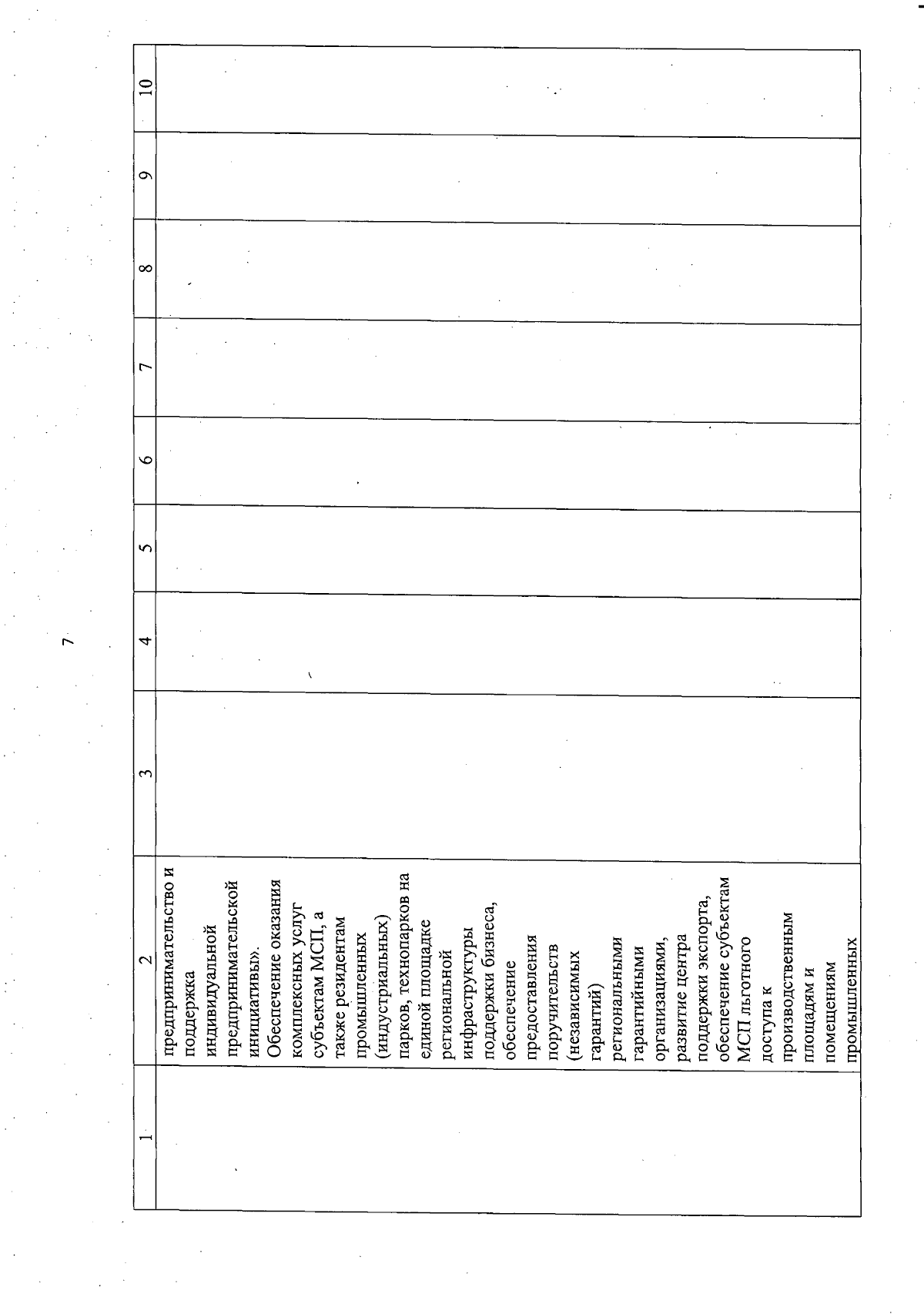 7

| 1 | 2 | 3 | 4 | 5 | 6 | 7 | 8 | 9 | 10 |
|---|---|---|---|---|---|---|---|---|---|
| | предпринимательство и поддержка индивидуальной предпринимательской инициативы». Обеспечение оказания комплексных услуг субъектам МСП, а также резидентам промышленных (индустриальных) парков, технопарков на единой площадке региональной инфраструктуры поддержки бизнеса, обеспечение предоставления поручительств (независимых гарантий) региональными гарантийными организациями, развитие центра поддержки экспорта, обеспечение субъектам МСП льготного доступа к производственным площадям и помещениям промышленных | | | | | | | | |